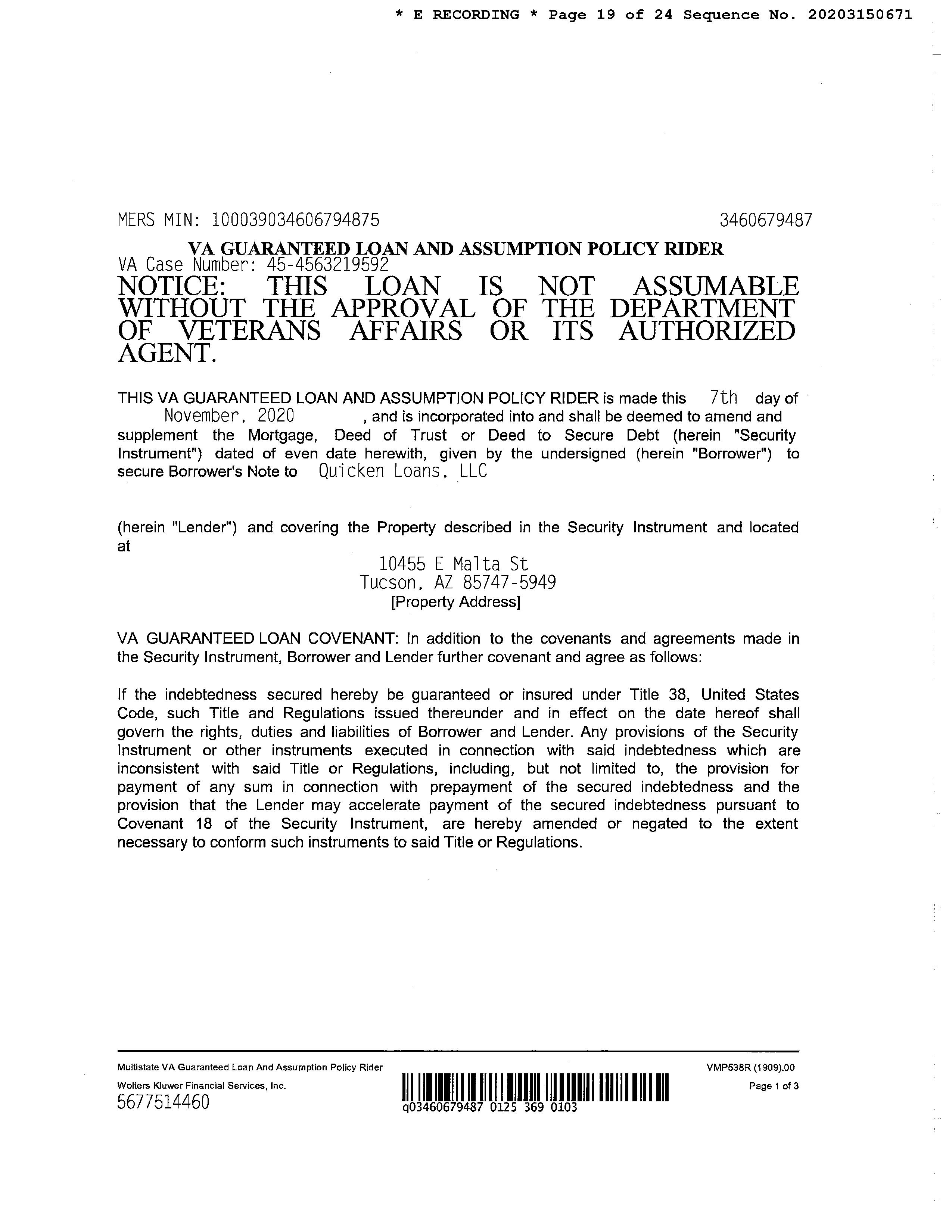 * E RECORDING * Page 19 of 24 Sequence No. 20203150671

MERS MIN: 100039034606794875 3460679487

VA GUARANTEED LOAN AND ASSUMPTION POLICY RIDER

VA Case Number: 45-4563219592

NOTICE: THIS LOAN IS NOT ASSUMABLE WITHOUT THE APPROVAL OF THE DEPARTMENT OF VETERANS AFFAIRS OR ITS AUTHORIZED AGENT.

THIS VA GUARANTEED LOAN AND ASSUMPTION POLICY RIDER is made this 7th day of November, 2020 , and is incorporated into and shall be deemed to amend and supplement the Mortgage, Deed of Trust or Deed to Secure Debt (herein "Security Instrument") dated of even date herewith, given by the undersigned (herein "Borrower") to secure Borrower's Note to Quicken Loans, LLC

(herein "Lender") and covering the Property described in the Security Instrument and located at

10455 E Malta St
Tucson, AZ 85747-5949
[Property Address]

VA GUARANTEED LOAN COVENANT: In addition to the covenants and agreements made in the Security Instrument, Borrower and Lender further covenant and agree as follows:

If the indebtedness secured hereby be guaranteed or insured under Title 38, United States Code, such Title and Regulations issued thereunder and in effect on the date hereof shall govern the rights, duties and liabilities of Borrower and Lender. Any provisions of the Security Instrument or other instruments executed in connection with said indebtedness which are inconsistent with said Title or Regulations, including, but not limited to, the provision for payment of any sum in connection with prepayment of the secured indebtedness and the provision that the Lender may accelerate payment of the secured indebtedness pursuant to Covenant 18 of the Security Instrument, are hereby amended or negated to the extent necessary to conform such instruments to said Title or Regulations.

Multistate VA Guaranteed Loan And Assumption Policy Rider
Wolters Kluwer Financial Services, Inc.
5677514460
q03460679487 0125 369 0103
VMP538R (1909).00
Page 1 of 3